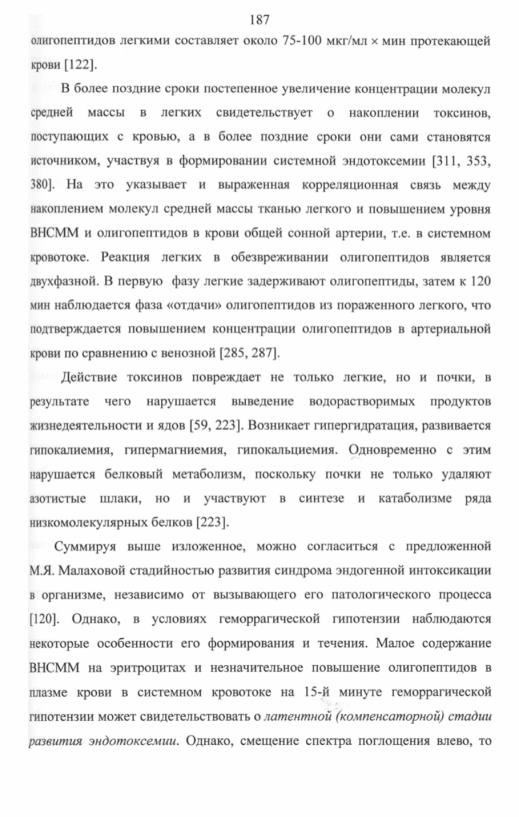 187

олигопептидов легкими составляет около 75-100 мкг/мл × мин протекающей крови [122].

В более поздние сроки постепенное увеличение концентрации молекул средней массы в легких свидетельствует о накоплении токсинов, поступающих с кровью, а в более поздние сроки они сами становятся источником, участвуя в формировании системной эндотоксемии [311, 353, 380]. На это указывает и выраженная корреляционная связь между накоплением молекул средней массы тканью легкого и повышением уровня ВНСММ и олигопептидов в крови общей сонной артерии, т.е. в системном кровотоке. Реакция легких в обезвреживании олигопептидов является двухфазной. В первую фазу легкие задерживают олигопептиды, затем к 120 мин наблюдается фаза «отдачи» олигопептидов из пораженного легкого, что подтверждается повышением концентрации олигопептидов в артериальной крови по сравнению с венозной [285, 287].

Действие токсинов повреждает не только легкие, но и почки, в результате чего нарушается выведение водорастворимых продуктов жизнедеятельности и ядов [59, 223]. Возникает гипергидратация, развивается гипокалиемия, гипермагниемия, гипокальциемия. Одновременно с этим нарушается белковый метаболизм, поскольку почки не только удаляют азотистые шлаки, но и участвуют в синтезе и катаболизме ряда низкомолекулярных белков [223].

Суммируя выше изложенное, можно согласиться с предложенной М.Я. Малаховой стадийностью развития синдрома эндогенной интоксикации в организме, независимо от вызывающего его патологического процесса [120]. Однако, в условиях геморрагической гипотензии наблюдаются некоторые особенности его формирования и течения. Малое содержание ВНСММ на эритроцитах и незначительное повышение олигопептидов в плазме крови в системном кровотоке на 15-й минуте геморрагической гипотензии может свидетельствовать о латентной (компенсаторной) стадии развития эндотоксемии. Однако, смещение спектра поглощения влево, то